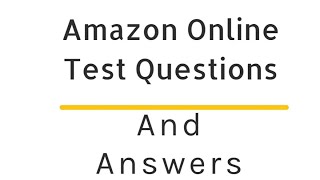 Amazon Online Test Questions

And Answers